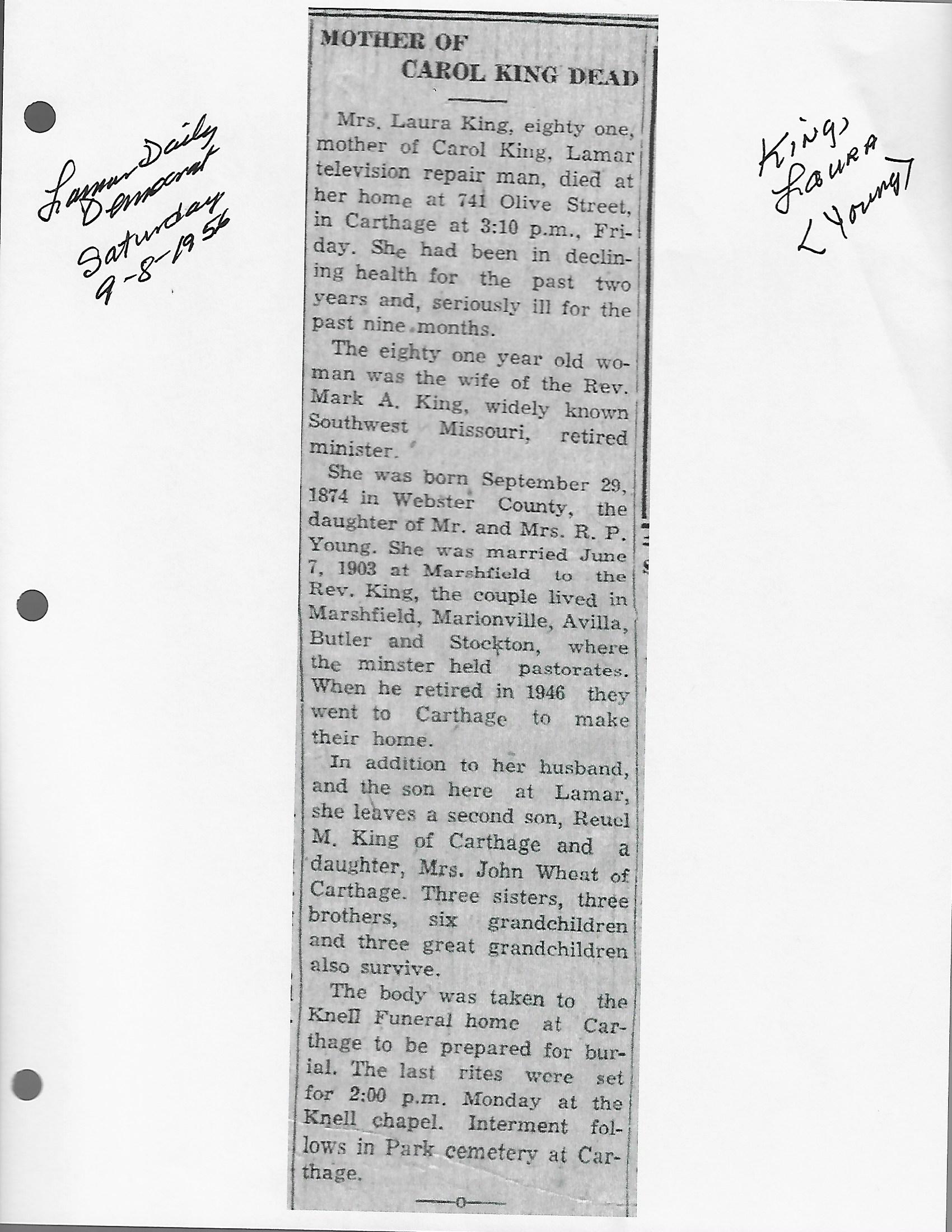 Lamar Daily Democrat Saturday 9-8-1956

MOTHER OF CAROL KING DEAD

Mrs. Laura King, eighty one, mother of Carol King, Lamar television repair man, died at her home at 741 Olive Street, in Carthage at 3:10 p.m., Friday. She had been in declining health for the past two years and, seriously ill for the past nine months.

The eighty one year old woman was the wife of the Rev. Mark A. King, widely known Southwest Missouri, retired minister.

She was born September 29, 1874 in Webster County, the daughter of Mr. and Mrs. R. P. Young. She was married June 7, 1903 at Marshfield to the Rev. King, the couple lived in Marshfield, Marionville, Avilla, Butler and Stockton, where the minster held pastorates. When he retired in 1946 they went to Carthage to make their home.

In addition to her husband, and the son here at Lamar, she leaves a second son, Reuel M. King of Carthage and a daughter, Mrs. John Wheat of Carthage. Three sisters, three brothers, six grandchildren and three great grandchildren also survive.

The body was taken to the Knell Funeral home at Carthage to be prepared for burial. The last rites were set for 2:00 p.m. Monday at the Knell chapel. Interment follows in Park cemetery at Carthage.

—0—

King, Laura (Young)